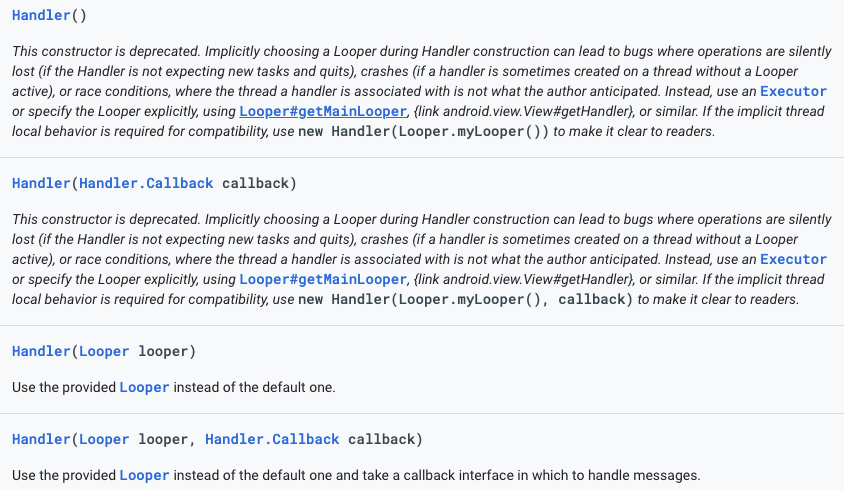 Handler()

This constructor is deprecated. Implicitly choosing a Looper during Handler construction can lead to bugs where operations are silently lost (if the Handler is not expecting new tasks and quits), crashes (if a handler is sometimes created on a thread without a Looper active), or race conditions, where the thread a handler is associated with is not what the author anticipated. Instead, use an Executor or specify the Looper explicitly, using Looper#getMainLooper, {link android.view.View#getHandler}, or similar. If the implicit thread local behavior is required for compatibility, use new Handler(Looper.myLooper()) to make it clear to readers.

Handler(Handler.Callback callback)

This constructor is deprecated. Implicitly choosing a Looper during Handler construction can lead to bugs where operations are silently lost (if the Handler is not expecting new tasks and quits), crashes (if a handler is sometimes created on a thread without a Looper active), or race conditions, where the thread a handler is associated with is not what the author anticipated. Instead, use an Executor or specify the Looper explicitly, using Looper#getMainLooper, {link android.view.View#getHandler}, or similar. If the implicit thread local behavior is required for compatibility, use new Handler(Looper.myLooper(), callback) to make it clear to readers.

Handler(Looper looper)

Use the provided Looper instead of the default one.

Handler(Looper looper, Handler.Callback callback)

Use the provided Looper instead of the default one and take a callback interface in which to handle messages.